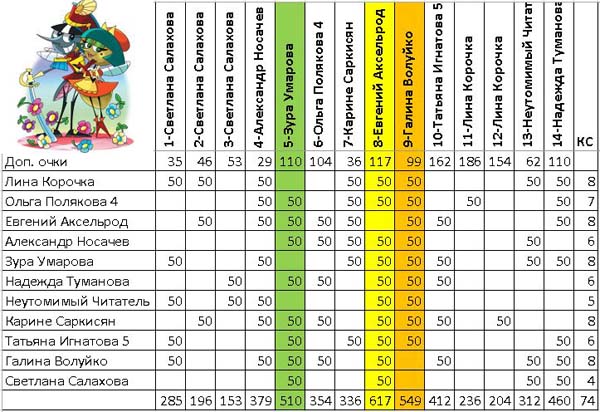 | | 1-Светлана Салахова | 2-Светлана Салахова | 3-Светлана Салахова | 4-Александр Носачев | 5-Зура Умарова | 6-Ольга Полякова 4 | 7-Карине Саркисян | 8-Евгений Аксельрод | 9-Галина Волуйко | 10-Татьяна Игнатова 5 | 11-Лина Корочка | 12-Лина Корочка | 13-Неутомимый Читат | 14-Надежда Туманова | КС |
|---|---|---|---|---|---|---|---|---|---|---|---|---|---|---|---|
| Доп. очки | 35 | 46 | 53 | 29 | 110 | 104 | 36 | 117 | 99 | 162 | 186 | 154 | 62 | 110 | |
| Лина Корочка | 50 | 50 | | 50 | | | 50 | 50 | 50 | | | | 50 | 50 | 8 |
| Ольга Полякова 4 | | | | 50 | 50 | | 50 | 50 | 50 | | 50 | | | 50 | 7 |
| Евгений Аксельрод | | 50 | | 50 | 50 | 50 | 50 | | 50 | 50 | | | | 50 | 8 |
| Александр Носачев | | | | | 50 | 50 | 50 | 50 | 50 | | | | 50 | | 6 |
| Зура Умарова | 50 | | | 50 | | | 50 | 50 | 50 | 50 | | | 50 | 50 | 8 |
| Надежда Туманова | | | 50 | | 50 | 50 | | 50 | 50 | 50 | | | | | 6 |
| Неутомимый Читатель | 50 | | 50 | 50 | | | | 50 | 50 | | | | | | 5 |
| Карине Саркисян | | 50 | | 50 | 50 | 50 | | 50 | 50 | 50 | | 50 | | | 8 |
| Татьяна Игнатова 5 | 50 | | | | 50 | | 50 | 50 | 50 | | | | | 50 | 6 |
| Галина Волуйко | 50 | | | 50 | 50 | 50 | | 50 | | 50 | | | 50 | 50 | 8 |
| Светлана Салахова | | | | | 50 | | | 50 | | | | | 50 | 50 | 4 |
| | 285 | 196 | 153 | 379 | 510 | 354 | 336 | 617 | 549 | 412 | 236 | 204 | 312 | 460 | 74 |